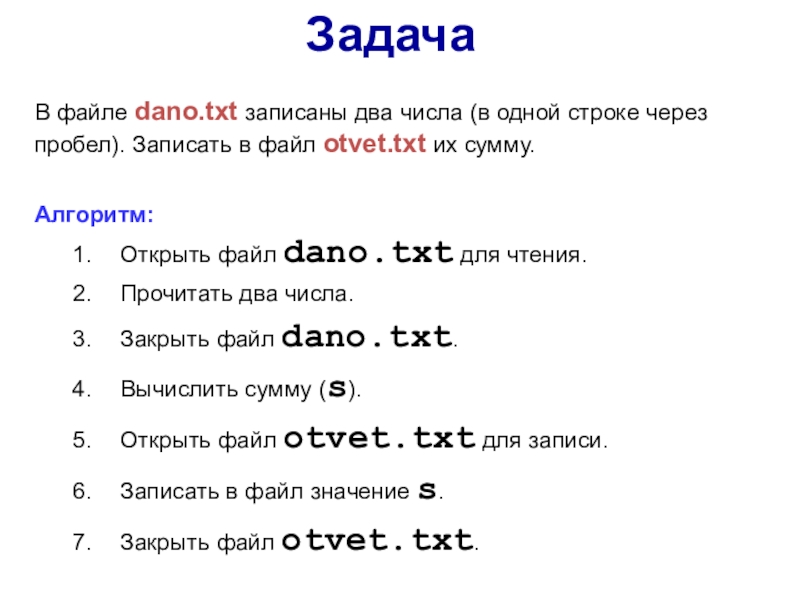 Задача

В файле dano.txt записаны два числа (в одной строке через пробел). Записать в файл otvet.txt их сумму.

Алгоритм:

1. Открыть файл dano.txt для чтения.
2. Прочитать два числа.
3. Закрыть файл dano.txt.
4. Вычислить сумму (s).
5. Открыть файл otvet.txt для записи.
6. Записать в файл значение s.
7. Закрыть файл otvet.txt.